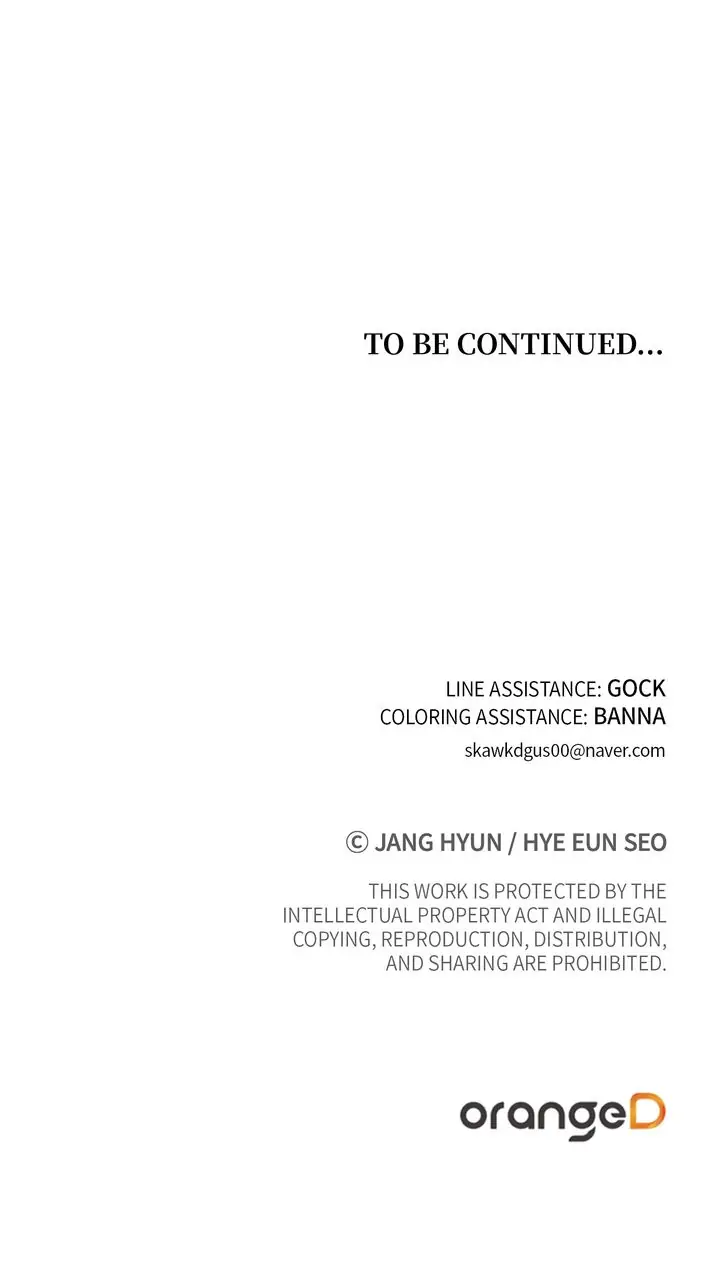 TO BE CONTINUED...

LINE ASSISTANCE: GOCK
COLORING ASSISTANCE: BANNA
skawkdgus00@naver.com

© JANG HYUN / HYE EUN SEO

THIS WORK IS PROTECTED BY THE INTELLECTUAL PROPERTY ACT AND ILLEGAL COPYING, REPRODUCTION, DISTRIBUTION, AND SHARING ARE PROHIBITED.

orangeD